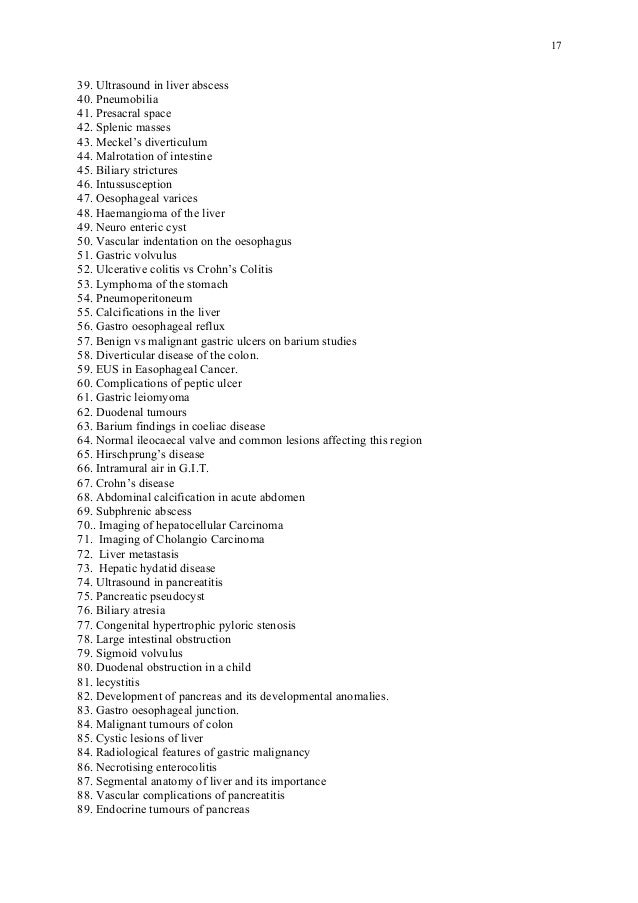 17

39. Ultrasound in liver abscess
40. Pneumobilia
41. Presacral space
42. Splenic masses
43. Meckel's diverticulum
44. Malrotation of intestine
45. Biliary strictures
46. Intussusception
47. Oesophageal varices
48. Haemangioma of the liver
49. Neuro enteric cyst
50. Vascular indentation on the oesophagus
51. Gastric volvulus
52. Ulcerative colitis vs Crohn's Colitis
53. Lymphoma of the stomach
54. Pneumoperitoneum
55. Calcifications in the liver
56. Gastro oesophageal reflux
57. Benign vs malignant gastric ulcers on barium studies
58. Diverticular disease of the colon.
59. EUS in Easophageal Cancer.
60. Complications of peptic ulcer
61. Gastric leiomyoma
62. Duodenal tumours
63. Barium findings in coeliac disease
64. Normal ileocaecal valve and common lesions affecting this region
65. Hirschprung's disease
66. Intramural air in G.I.T.
67. Crohn's disease
68. Abdominal calcification in acute abdomen
69. Subphrenic abscess
70.. Imaging of hepatocellular Carcinoma
71. Imaging of Cholangio Carcinoma
72. Liver metastasis
73. Hepatic hydatid disease
74. Ultrasound in pancreatitis
75. Pancreatic pseudocyst
76. Biliary atresia
77. Congenital hypertrophic pyloric stenosis
78. Large intestinal obstruction
79. Sigmoid volvulus
80. Duodenal obstruction in a child
81. lecystitis
82. Development of pancreas and its developmental anomalies.
83. Gastro oesophageal junction.
84. Malignant tumours of colon
85. Cystic lesions of liver
84. Radiological features of gastric malignancy
86. Necrotising enterocolitis
87. Segmental anatomy of liver and its importance
88. Vascular complications of pancreatitis
89. Endocrine tumours of pancreas